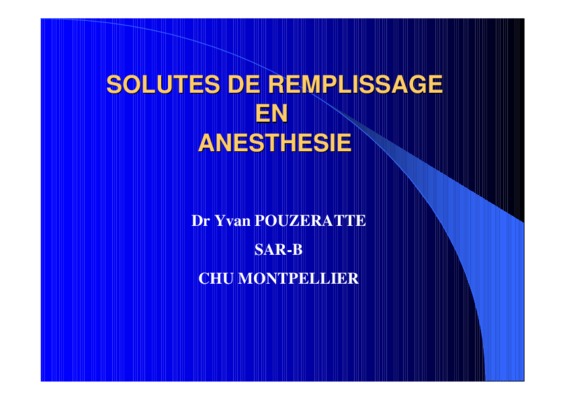 SOLUTES DE REMPLISSAGE
EN
ANESTHESIE

Dr Yvan POUZERATTE

SAR-B

CHU MONTPELLIER